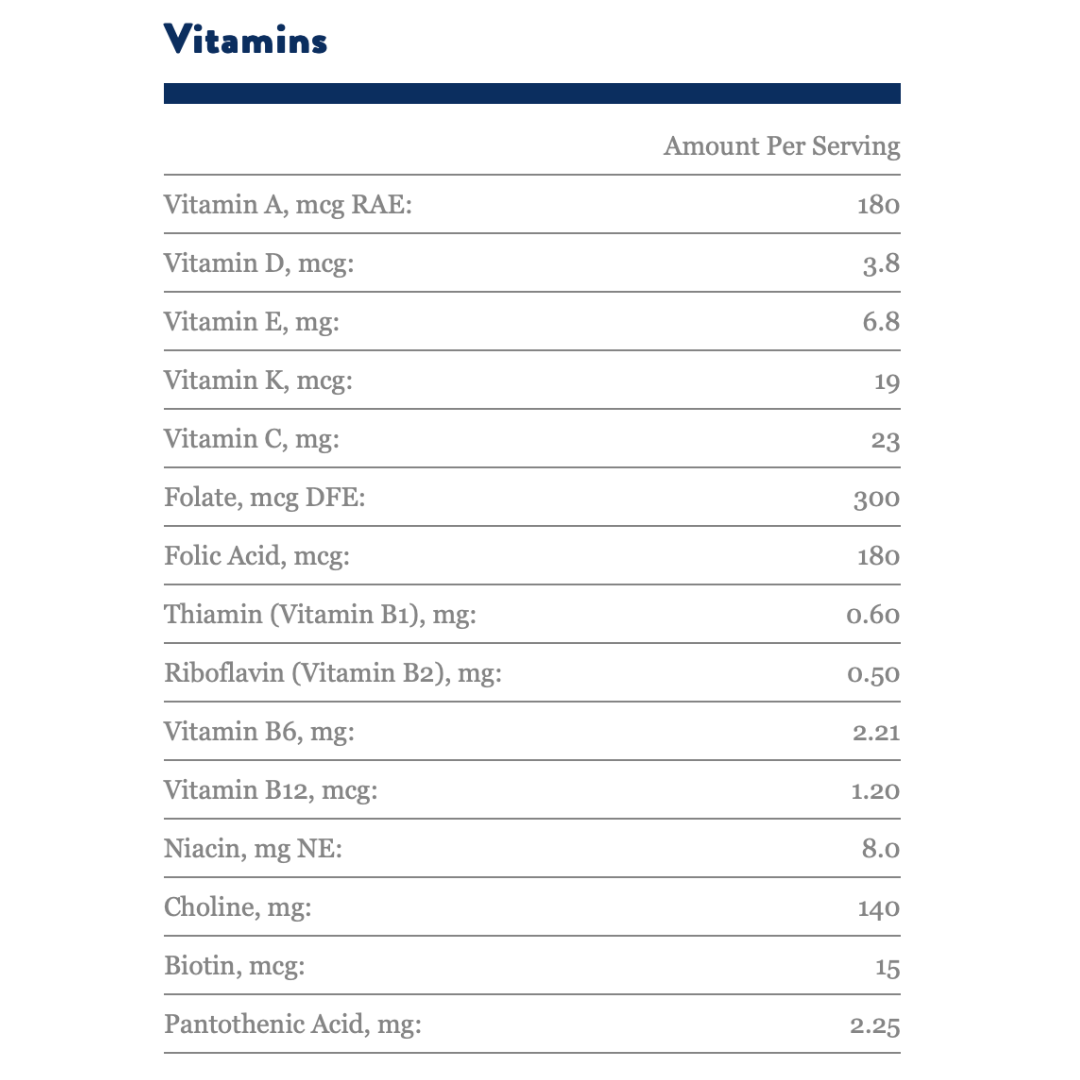 Vitamins

| | Amount Per Serving |
|---|---|
| Vitamin A, mcg RAE: | 180 |
| Vitamin D, mcg: | 3.8 |
| Vitamin E, mg: | 6.8 |
| Vitamin K, mcg: | 19 |
| Vitamin C, mg: | 23 |
| Folate, mcg DFE: | 300 |
| Folic Acid, mcg: | 180 |
| Thiamin (Vitamin B1), mg: | 0.60 |
| Riboflavin (Vitamin B2), mg: | 0.50 |
| Vitamin B6, mg: | 2.21 |
| Vitamin B12, mcg: | 1.20 |
| Niacin, mg NE: | 8.0 |
| Choline, mg: | 140 |
| Biotin, mcg: | 15 |
| Pantothenic Acid, mg: | 2.25 |